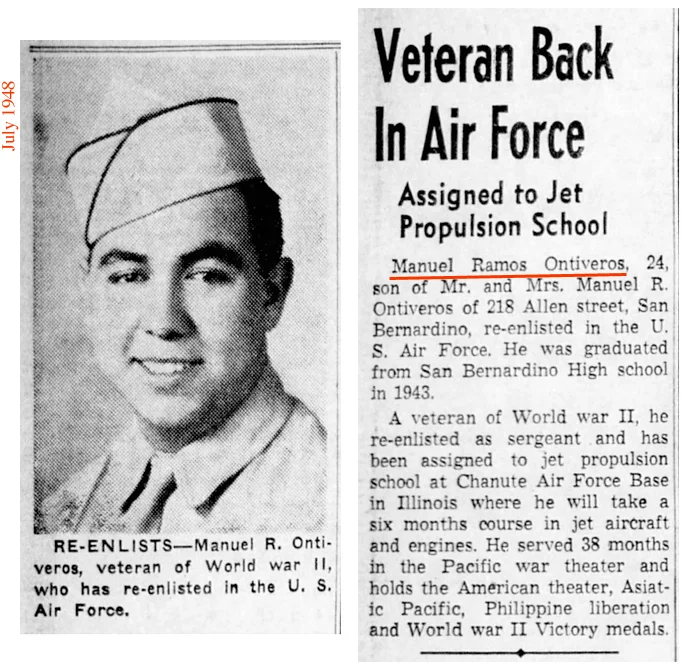 July 1948

RE-ENLISTS—Manuel R. Ontiveros, veteran of World war II, who has re-enlisted in the U. S. Air Force.

Veteran Back In Air Force

Assigned to Jet Propulsion School

Manuel Ramos Ontiveros, 24, son of Mr. and Mrs. Manuel R. Ontiveros of 218 Allen street, San Bernardino, re-enlisted in the U. S. Air Force. He was graduated from San Bernardino High school in 1943.

A veteran of World war II, he re-enlisted as sergeant and has been assigned to jet propulsion school at Chanute Air Force Base in Illinois where he will take a six months course in jet aircraft and engines. He served 38 months in the Pacific war theater and holds the American theater, Asiatic Pacific, Philippine liberation and World war II Victory medals.